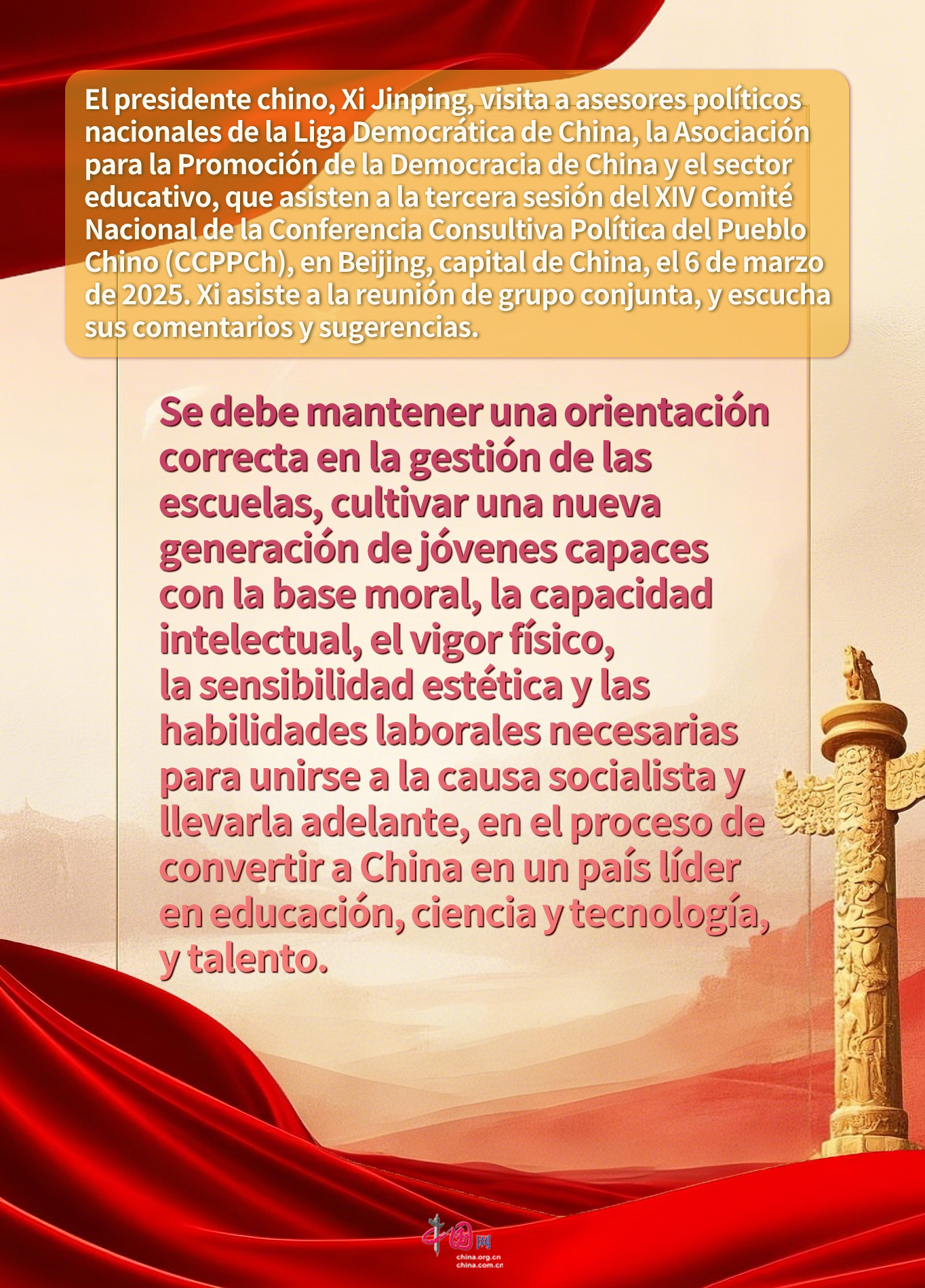 El presidente chino, Xi Jinping, visita a asesores políticos nacionales de la Liga Democrática de China, la Asociación para la Promoción de la Democracia de China y el sector educativo, que asisten a la tercera sesión del XIV Comité Nacional de la Conferencia Consultiva Política del Pueblo Chino (CCPPCh), en Beijing, capital de China, el 6 de marzo de 2025. Xi asiste a la reunión de grupo conjunta, y escucha sus comentarios y sugerencias.

Se debe mantener una orientación correcta en la gestión de las escuelas, cultivar una nueva generación de jóvenes capaces con la base moral, la capacidad intelectual, el vigor físico, la sensibilidad estética y las habilidades laborales necesarias para unirse a la causa socialista y llevarla adelante, en el proceso de convertir a China en un país líder en educación, ciencia y tecnología, y talento.

中国网
china.org.cn
china.com.cn